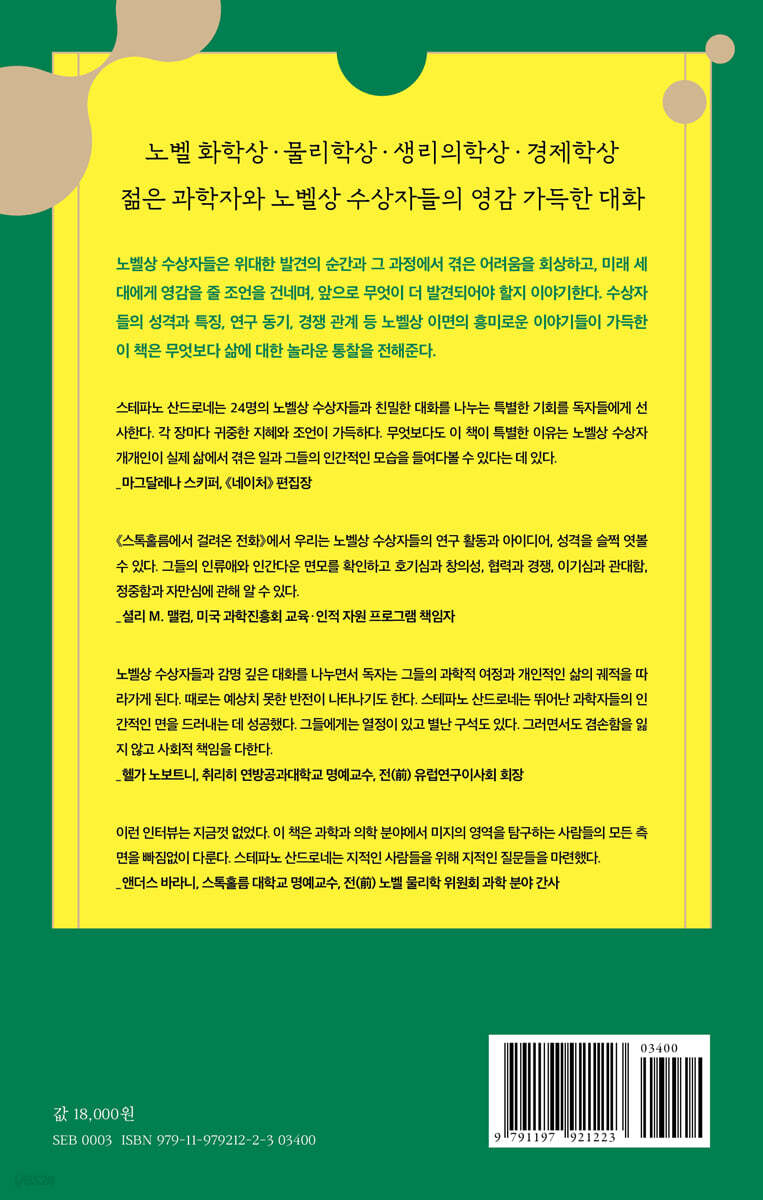 노벨 화학상 · 물리학상 · 생리의학상 · 경제학상

젊은 과학자와 노벨상 수상자들의 영감 가득한 대화

노벨상 수상자들은 위대한 발견의 순간과 그 과정에서 겪은 어려움을 회상하고, 미래 세대에게 영감을 줄 조언을 건네며, 앞으로 무엇이 더 발견되어야 할지 이야기한다. 수상자들의 성격과 특징, 연구 동기, 경쟁 관계 등 노벨상 이면의 흥미로운 이야기들이 가득한 이 책은 무엇보다 삶에 대한 놀라운 통찰을 전해준다.

스테파노 산드로네는 24명의 노벨상 수상자들과 친밀한 대화를 나누는 특별한 기회를 독자들에게 선사한다. 각 장마다 귀중한 지혜와 조언이 가득하다. 무엇보다도 이 책이 특별한 이유는 노벨상 수상자 개개인이 실제 삶에서 겪은 일과 그들의 인간적인 모습을 들여다볼 수 있다는 데 있다.
_마그달레나 스키퍼, 《네이처》 편집장

《스톡홀름에서 걸려온 전화》에서 우리는 노벨상 수상자들의 연구 활동과 아이디어, 성격을 슬쩍 엿볼 수 있다. 그들의 인류애와 인간다운 면모를 확인하고 호기심과 창의성, 협력과 경쟁, 이기심과 관대함, 정중함과 자만심에 관해 알 수 있다.
_셜리 M. 맬컴, 미국 과학진흥회 교육·인적 자원 프로그램 책임자

노벨상 수상자들과 감명 깊은 대화를 나누면서 독자는 그들의 과학적 여정과 개인적인 삶의 궤적을 따라가게 된다. 때로는 예상치 못한 반전이 나타나기도 한다. 스테파노 산드로네는 뛰어난 과학자들의 인간적인 면을 드러내는 데 성공했다. 그들에게는 열정이 있고 별난 구석도 있다. 그러면서도 겸손함을 잃지 않고 사회적 책임을 다한다.
_헬가 노보트니, 취리히 연방공과대학교 명예교수, 전(前) 유럽연구이사회 회장

이런 인터뷰는 지금껏 없었다. 이 책은 과학과 의학 분야에서 미지의 영역을 탐구하는 사람들의 모든 측면을 빠짐없이 다룬다. 스테파노 산드로네는 지적인 사람들을 위해 지적인 질문들을 마련했다.
_앤더스 바라니, 스톡홀름 대학교 명예교수, 전(前) 노벨 물리학 위원회 과학 분야 간사

값 18,000원
SEB 0003 ISBN 979-11-979212-2-3 03400

03400
9 791197 921223